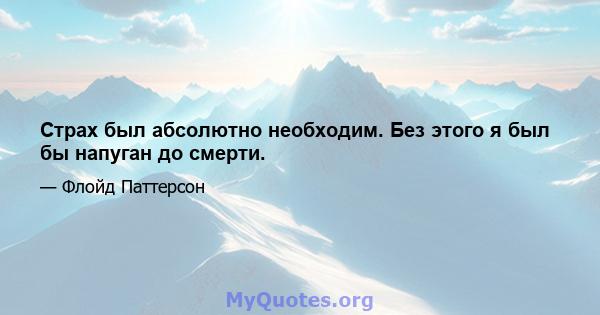 Страх был абсолютно необходим. Без этого я был бы напуган до смерти.

— Флойд Паттерсон

MyQuotes.org